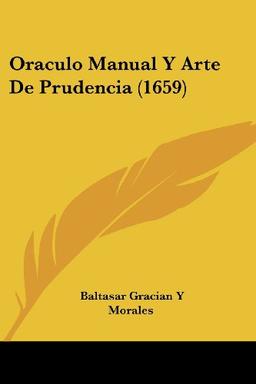 Oraculo Manual Y Arte De Prudencia (1659)

Baltasar Gracian Y Morales